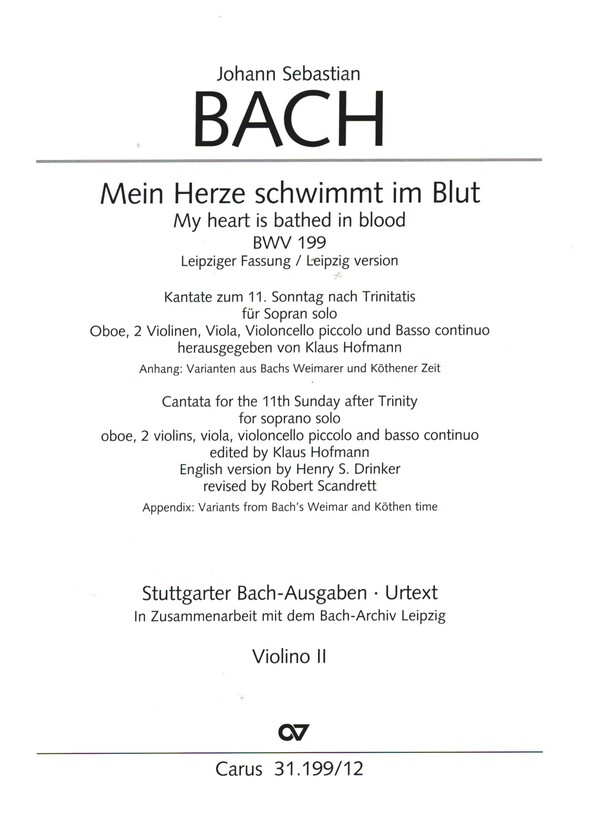 Johann Sebastian

BACH

Mein Herze schwimmt im Blut
My heart is bathed in blood
BWV 199
Leipziger Fassung / Leipzig version

Kantate zum 11. Sonntag nach Trinitatis
für Sopran solo
Oboe, 2 Violinen, Viola, Violoncello piccolo und Basso continuo
herausgegeben von Klaus Hofmann
Anhang: Varianten aus Bachs Weimarer und Köthener Zeit

Cantata for the 11th Sunday after Trinity
for soprano solo
oboe, 2 violins, viola, violoncello piccolo and basso continuo
edited by Klaus Hofmann
English version by Henry S. Drinker
revised by Robert Scandrett
Appendix: Variants from Bach's Weimar and Köthen time

Stuttgarter Bach-Ausgaben · Urtext
In Zusammenarbeit mit dem Bach-Archiv Leipzig

Violino II

Carus 31.199/12